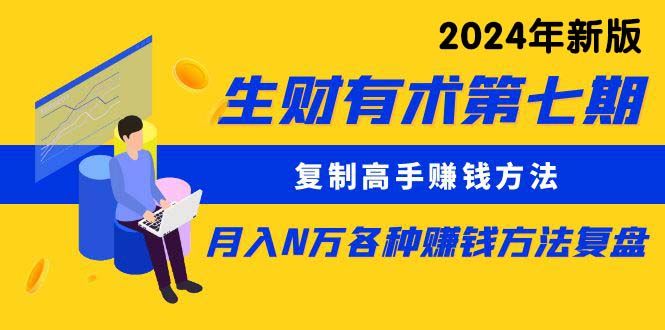 2024年新版

生财有术第七期

复制高手赚钱方法

月入N万各种赚钱方法复盘